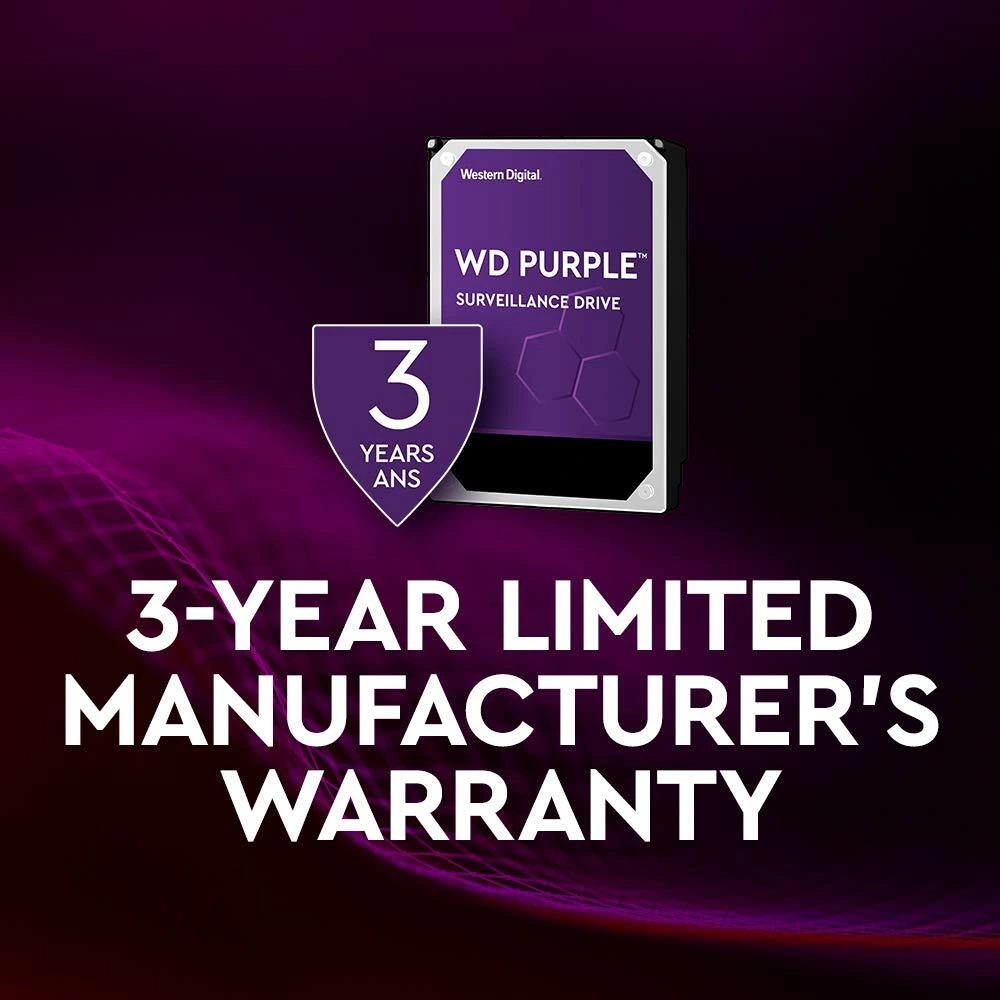 Western Digital.

WD PURPLE™
SURVEILLANCE DRIVE

3
YEARS
ANS

3-YEAR LIMITED MANUFACTURER'S WARRANTY